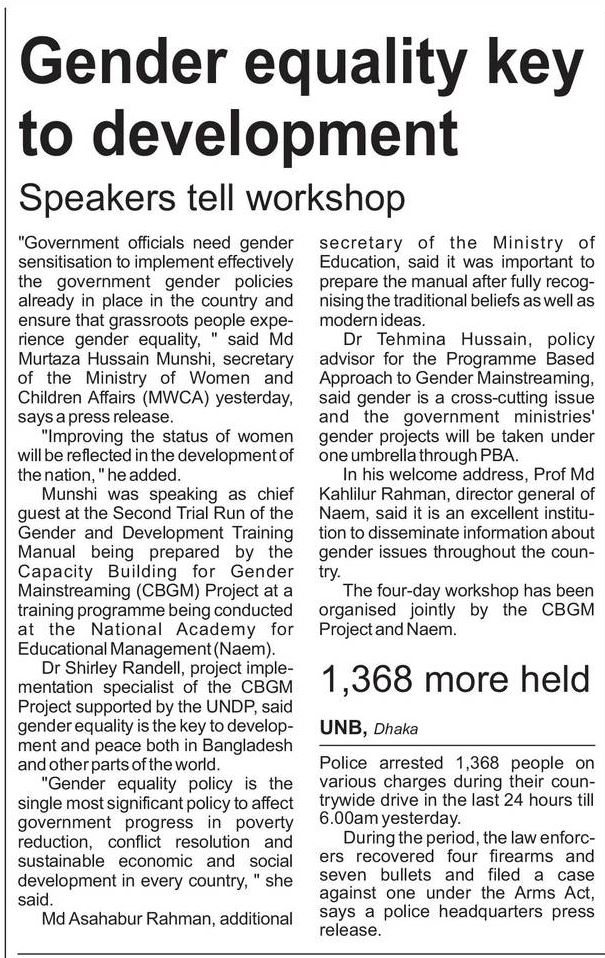 Gender equality key to development

Speakers tell workshop

"Government officials need gender sensitisation to implement effectively the government gender policies already in place in the country and ensure that grassroots people experience gender equality, " said Md Murtaza Hussain Munshi, secretary of the Ministry of Women and Children Affairs (MWCA) yesterday, says a press release.

"Improving the status of women will be reflected in the development of the nation, " he added.

Munshi was speaking as chief guest at the Second Trial Run of the Gender and Development Training Manual being prepared by the Capacity Building for Gender Mainstreaming (CBGM) Project at a training programme being conducted at the National Academy for Educational Management (Naem).

Dr Shirley Randell, project implementation specialist of the CBGM Project supported by the UNDP, said gender equality is the key to development and peace both in Bangladesh and other parts of the world.

"Gender equality policy is the single most significant policy to affect government progress in poverty reduction, conflict resolution and sustainable economic and social development in every country, " she said.

Md Asahabur Rahman, additional secretary of the Ministry of Education, said it was important to prepare the manual after fully recognising the traditional beliefs as well as modern ideas.

Dr Tehmina Hussain, policy advisor for the Programme Based Approach to Gender Mainstreaming, said gender is a cross-cutting issue and the government ministries' gender projects will be taken under one umbrella through PBA.

In his welcome address, Prof Md Kahlilur Rahman, director general of Naem, said it is an excellent institution to disseminate information about gender issues throughout the country.

The four-day workshop has been organised jointly by the CBGM Project and Naem.

1,368 more held

UNB, Dhaka

Police arrested 1,368 people on various charges during their countrywide drive in the last 24 hours till 6.00am yesterday.

During the period, the law enforcers recovered four firearms and seven bullets and filed a case against one under the Arms Act, says a police headquarters press release.